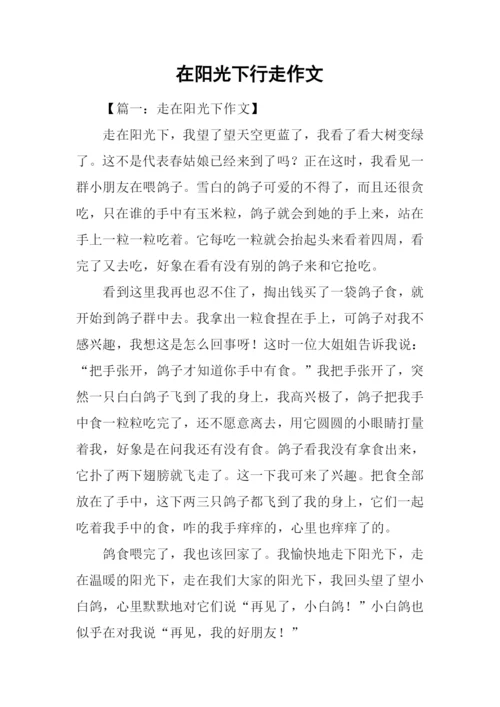 在阳光下行走作文

【篇一：走在阳光下作文】

走在阳光下，我望了望天空更蓝了，我看了看大树变绿了。这不是代表春姑娘已经来到了吗？正在这时，我看见一群小朋友在喂鸽子。雪白的鸽子可爱的不得了，而且还很贪吃，只在谁的手中有玉米粒，鸽子就会到她的手上来，站在手上一粒一粒吃着。它每吃一粒就会抬起头来看着四周，看完了又去吃，好象在看有没有别的鸽子来和它抢吃。

看到这里我再也忍不住了，掏出钱买了一袋鸽子食，就开始到鸽子群中去。我拿出一粒食捏在手上，可鸽子对我不感兴趣，我想这是怎么回事呀！这时一位大姐姐告诉我说：“把手张开，鸽子才知道你手中有食。”我把手张开了，突然一只白白鸽子飞到了我的身上，我高兴极了，鸽子把我手中食一粒粒吃完了，还不愿意离去，用它圆圆的小眼睛打量着我，好象是在问我还有没有食。鸽子看我没有拿食出来，它扑了两下翅膀就飞走了。这一下我可来了兴趣。把食全部放在了手中，这下两三只鸽子都飞到了我的身上，它们一起吃着我手中的食，咋的我手痒痒的，心里也痒痒了的。

鸽食喂完了，我也该回家了。我愉快地走下阳光下，走在温暖的阳光下，走在我们大家的阳光下，我回头望了望小白鸽，心里默默地对它们说“再见了，小白鸽！”小白鸽也似乎在对我说“再见，我的好朋友！”